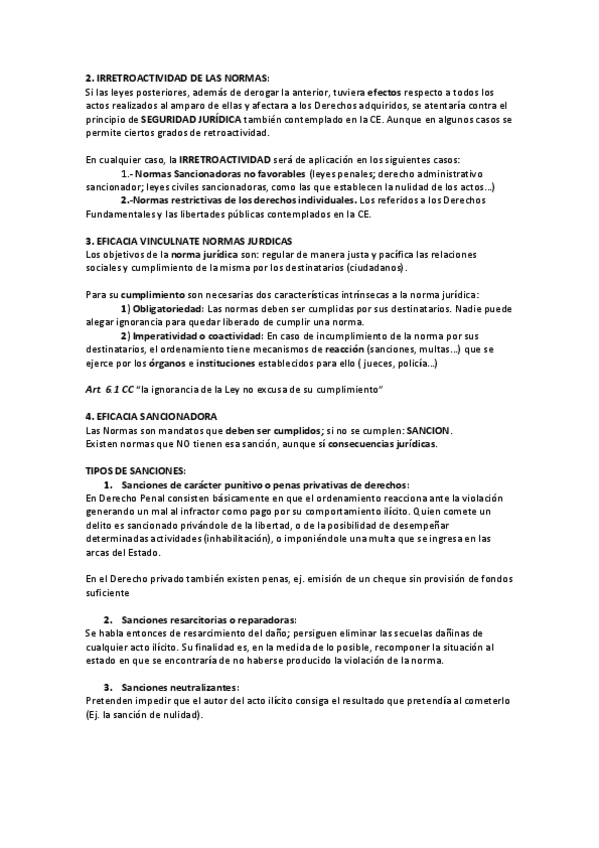 2. IRRETROACTIVIDAD DE LAS NORMAS:
Si las leyes posteriores, además de derogar la anterior, tuviera efectos respecto a todos los actos realizados al amparo de ellas y afectara a los Derechos adquiridos, se atentaría contra el principio de SEGURIDAD JURÍDICA también contemplado en la CE. Aunque en algunos casos se permite ciertos grados de retroactividad.

En cualquier caso, la IRRETROACTIVIDAD será de aplicación en los siguientes casos:
1.- Normas Sancionadoras no favorables (leyes penales; derecho administrativo sancionador; leyes civiles sancionadoras, como las que establecen la nulidad de los actos...)
2.-Normas restrictivas de los derechos individuales. Los referidos a los Derechos Fundamentales y las libertades públicas contemplados en la CE.

3. EFICACIA VINCULNATE NORMAS JURDICAS
Los objetivos de la norma jurídica son: regular de manera justa y pacífica las relaciones sociales y cumplimiento de la misma por los destinatarios (ciudadanos).

Para su cumplimiento son necesarias dos características intrínsecas a la norma jurídica:
1) Obligatoriedad: Las normas deben ser cumplidas por sus destinatarios. Nadie puede alegar ignorancia para quedar liberado de cumplir una norma.
2) Imperatividad o coactividad: En caso de incumplimiento de la norma por sus destinatarios, el ordenamiento tiene mecanismos de reacción (sanciones, multas...) que se ejerce por los órganos e instituciones establecidos para ello ( jueces, policía...)

Art 6.1 CC "la ignorancia de la Ley no excusa de su cumplimiento"

4. EFICACIA SANCIONADORA
Las Normas son mandatos que deben ser cumplidos; si no se cumplen: SANCION.
Existen normas que NO tienen esa sanción, aunque sí consecuencias jurídicas.

TIPOS DE SANCIONES:
1. Sanciones de carácter punitivo o penas privativas de derechos:
En Derecho Penal consisten básicamente en que el ordenamiento reacciona ante la violación generando un mal al infractor como pago por su comportamiento ilícito. Quien comete un delito es sancionado privándole de la libertad, o de la posibilidad de desempeñar determinadas actividades (inhabilitación), o imponiéndole una multa que se ingresa en las arcas del Estado.

En el Derecho privado también existen penas, ej. emisión de un cheque sin provisión de fondos suficiente

2. Sanciones resarcitorias o reparadoras:
Se habla entonces de resarcimiento del daño; persiguen eliminar las secuelas dañinas de cualquier acto ilícito. Su finalidad es, en la medida de lo posible, recomponer la situación al estado en que se encontraría de no haberse producido la violación de la norma.

3. Sanciones neutralizantes:
Pretenden impedir que el autor del acto ilícito consiga el resultado que pretendía al cometerlo (Ej. la sanción de nulidad).